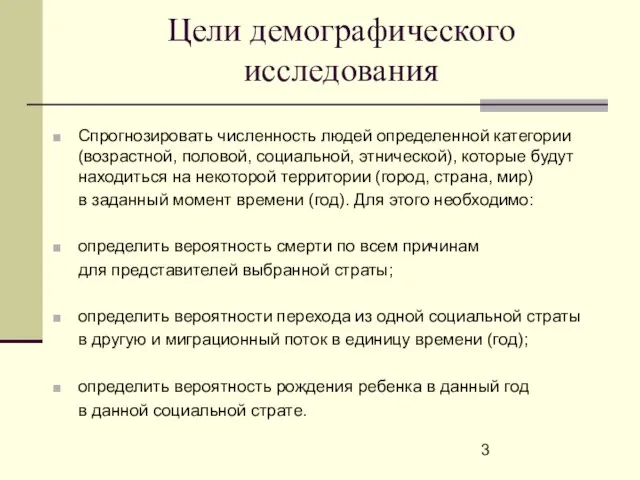 Цели демографического исследования

Спрогнозировать численность людей определенной категории (возрастной, половой, социальной, этнической), которые будут находиться на некоторой территории (город, страна, мир) в заданный момент времени (год). Для этого необходимо:

определить вероятность смерти по всем причинам для представителей выбранной страты;

определить вероятности перехода из одной социальной страты в другую и миграционный поток в единицу времени (год);

определить вероятность рождения ребенка в данный год в данной социальной страте.

3